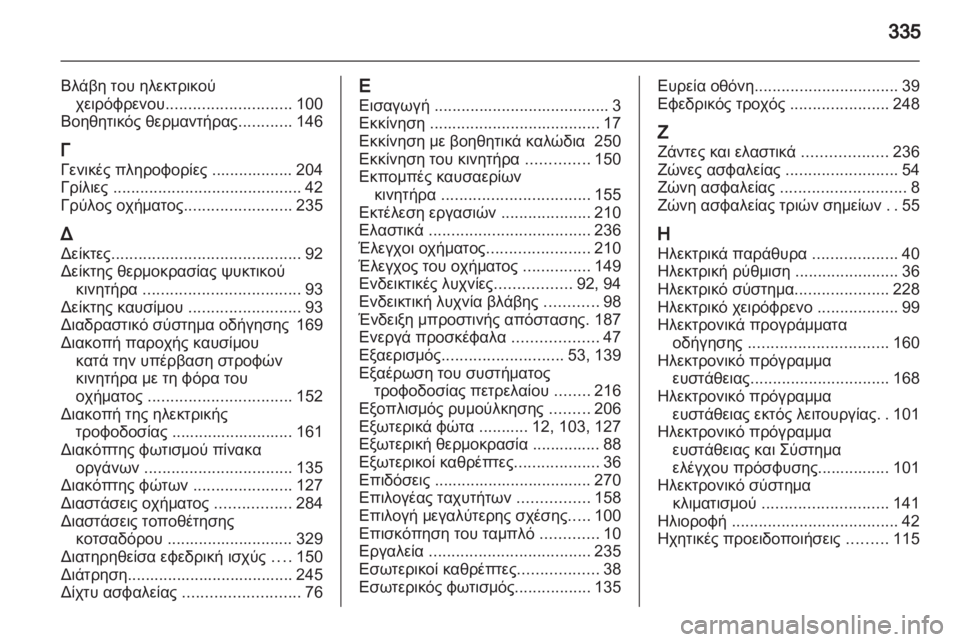 335

Βλάβη του ηλεκτρικού χειρόφρενου............................ 100
Βοηθητικός θερμαντήρας............ 146

Γ
Γενικές πληροφορίες .................. 204
Γρίλιες .......................................... 42
Γρύλος οχήματος........................ 235

Δ
Δείκτες.......................................... 92
Δείκτης θερμοκρασίας ψυκτικού κινητήρα ................................... 93
Δείκτης καυσίμου ......................... 93
Διαδραστικό σύστημα οδήγησης 169
Διακοπή παροχής καυσίμου κατά την υπέρβαση στροφών κινητήρα με τη φόρα του οχήματος ................................ 152
Διακοπή της ηλεκτρικής τροφοδοσίας ........................... 161
Διακόπτης φωτισμού πίνακα οργάνων ................................. 135
Διακόπτης φώτων ...................... 127
Διαστάσεις οχήματος ................. 284
Διαστάσεις τοποθέτησης κοτσαδόρου ............................ 329
Διατηρηθείσα εφεδρική ισχύς .... 150
Διάτρηση..................................... 245
Δίχτυ ασφαλείας .......................... 76

Ε
Εισαγωγή ....................................... 3
Εκκίνηση ...................................... 17
Εκκίνηση με βοηθητικά καλώδια 250
Εκκίνηση του κινητήρα .............. 150
Εκπομπές καυσαερίων κινητήρα ................................. 155
Εκτέλεση εργασιών .................... 210
Ελαστικά .................................... 236
Έλεγχοι οχήματος....................... 210
Έλεγχος του οχήματος ............... 149
Ενδεικτικές λυχνίες................. 92, 94
Ενδεικτική λυχνία βλάβης ............ 98
Ένδειξη μπροστινής απόστασης. 187
Ενεργά προσκέφαλα ................... 47
Εξαερισμός........................... 53, 139
Εξαέρωση του συστήματος τροφοδοσίας πετρελαίου ........ 216
Εξοπλισμός ρυμούλκησης ......... 206
Εξωτερικά φώτα ........... 12, 103, 127
Εξωτερική θερμοκρασία ............... 88
Εξωτερικοί καθρέπτες................... 36
Επιδόσεις ................................... 270
Επιλογέας ταχυτήτων ................ 158
Επιλογή μεγαλύτερης σχέσης..... 100
Επισκόπηση του ταμπλό ............. 10
Εργαλεία .................................... 235
Εσωτερικοί καθρέπτες.................. 38
Εσωτερικός φωτισμός................. 135

Ευρεία οθόνη................................ 39
Εφεδρικός τροχός ...................... 248

Ζ
Ζάντες και ελαστικά ................... 236
Ζώνες ασφαλείας ......................... 54
Ζώνη ασφαλείας ............................ 8
Ζώνη ασφαλείας τριών σημείων . . 55

Η
Ηλεκτρικά παράθυρα ................... 40
Ηλεκτρική ρύθμιση ....................... 36
Ηλεκτρικό σύστημα..................... 228
Ηλεκτρικό χειρόφρενο .................. 99
Ηλεκτρονικά προγράμματα οδήγησης ............................... 160
Ηλεκτρονικό πρόγραμμα ευστάθειας............................... 168
Ηλεκτρονικό πρόγραμμα ευστάθειας εκτός λειτουργίας. . 101
Ηλεκτρονικό πρόγραμμα ευστάθειας και Σύστημα ελέγχου πρόσφυσης................ 101
Ηλεκτρονικό σύστημα κλιματισμού ............................ 141
Ηλιοροφή ..................................... 42
Ηχητικές προειδοποιήσεις ......... 115

carmanualsonline.info